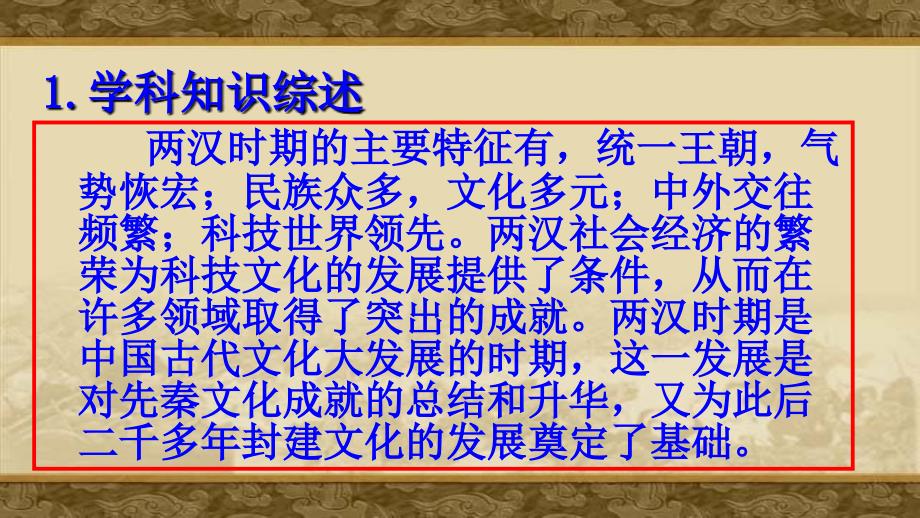 1. 学科知识综述

两汉时期的主要特征有，统一王朝，气势恢宏；民族众多，文化多元；中外交往频繁；科技世界领先。两汉社会经济的繁荣为科技文化的发展提供了条件，从而在许多领域取得了突出的成就。两汉时期是中国古代文化大发展的时期，这一发展是对先秦文化成就的总结和升华，又为此后二千多年封建文化的发展奠定了基础。